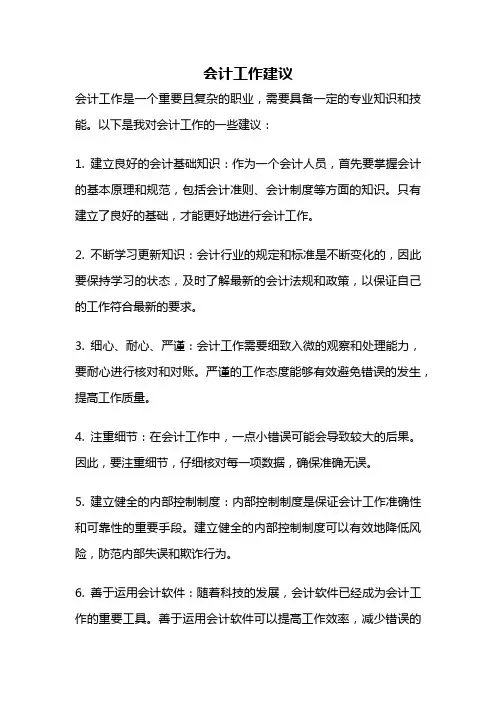 会计工作建议

会计工作是一个重要且复杂的职业，需要具备一定的专业知识和技能。以下是我对会计工作的一些建议：

1. 建立良好的会计基础知识：作为一个会计人员，首先要掌握会计的基本原理和规范，包括会计准则、会计制度等方面的知识。只有建立了良好的基础，才能更好地进行会计工作。

2. 不断学习更新知识：会计行业的规定和标准是不断变化的，因此要保持学习的状态，及时了解最新的会计法规和政策，以保证自己的工作符合最新的要求。

3. 细心、耐心、严谨：会计工作需要细致入微的观察和处理能力，要耐心进行核对和对账。严谨的工作态度能够有效避免错误的发生，提高工作质量。

4. 注重细节：在会计工作中，一点小错误可能会导致较大的后果。因此，要注重细节，仔细核对每一项数据，确保准确无误。

5. 建立健全的内部控制制度：内部控制制度是保证会计工作准确性和可靠性的重要手段。建立健全的内部控制制度可以有效地降低风险，防范内部失误和欺诈行为。

6. 善于运用会计软件：随着科技的发展，会计软件已经成为会计工作的重要工具。善于运用会计软件可以提高工作效率，减少错误的